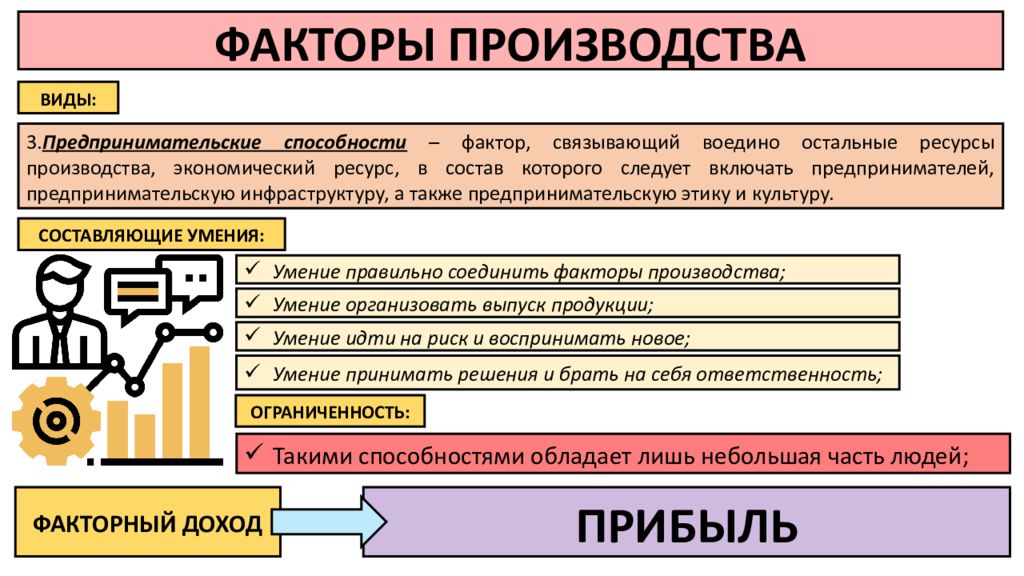 ФАКТОРЫ ПРОИЗВОДСТВА

ВИДЫ:

3.Предпринимательские способности – фактор, связывающий воедино остальные ресурсы производства, экономический ресурс, в состав которого следует включать предпринимателей, предпринимательскую инфраструктуру, а также предпринимательскую этику и культуру.

СОСТАВЛЯЮЩИЕ УМЕНИЯ:

✓ Умение правильно соединить факторы производства;

✓ Умение организовать выпуск продукции;

✓ Умение идти на риск и воспринимать новое;

✓ Умение принимать решения и брать на себя ответственность;

ОГРАНИЧЕННОСТЬ:

✓ Такими способностями обладает лишь небольшая часть людей;

ФАКТОРНЫЙ ДОХОД

ПРИБЫЛЬ